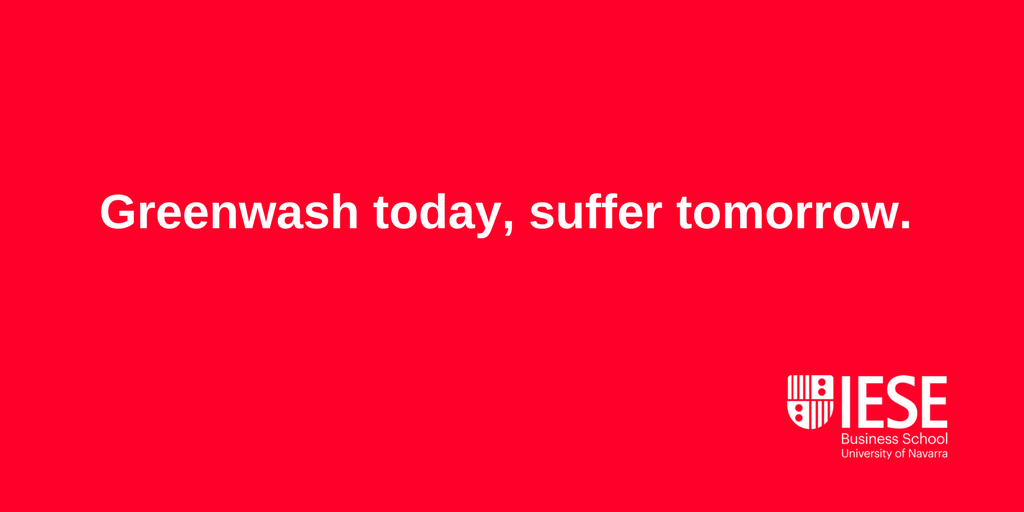 Greenwash today, suffer tomorrow.

IESE
Business School
University of Navarra